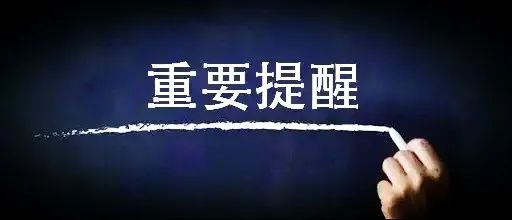 重要提醒